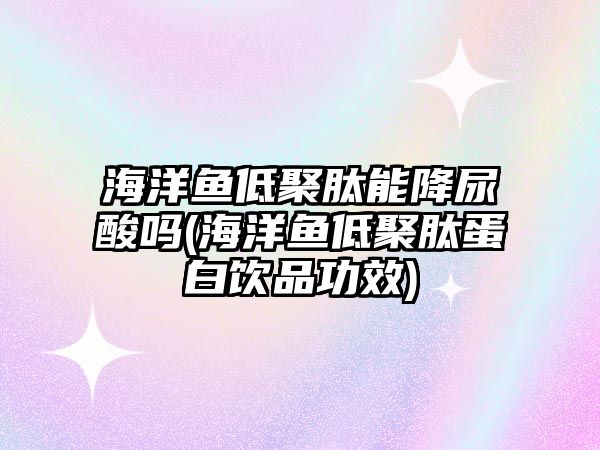 海洋鱼低聚肽能降尿酸吗(海洋鱼低聚肽蛋白饮品功效)